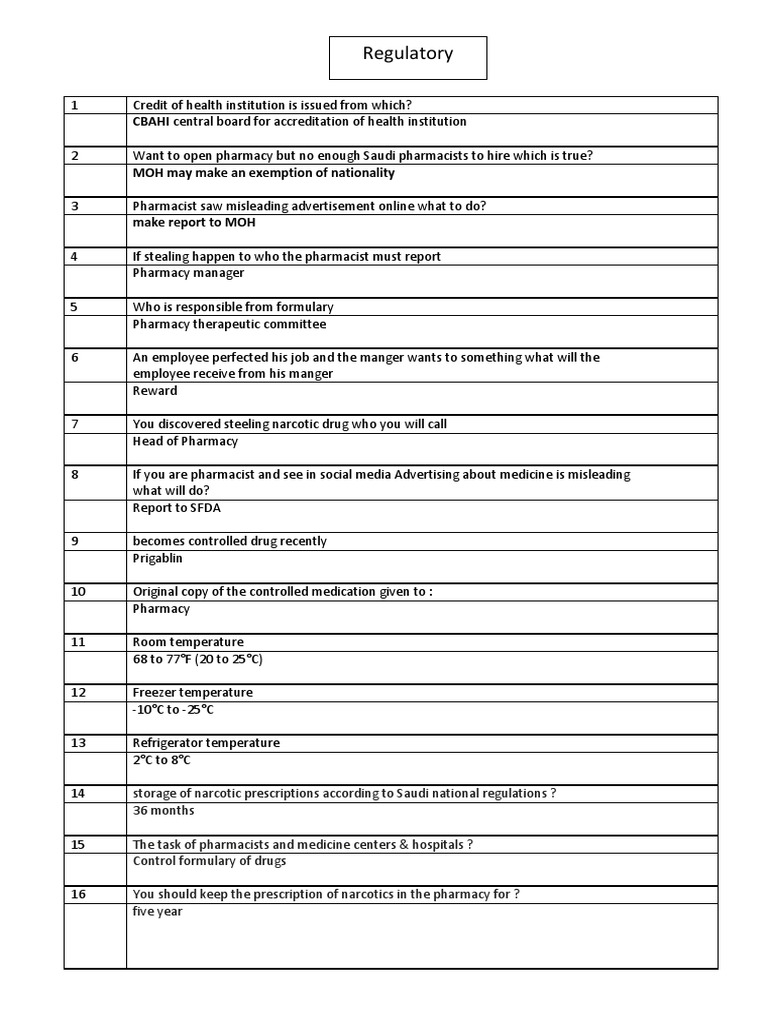 Regulatory

| 1 | Credit of health institution is issued from which? |
|---|---|
| | CBAHI central board for accreditation of health institution |
| 2 | Want to open pharmacy but no enough Saudi pharmacists to hire which is true? |
| | MOH may make an exemption of nationality |
| 3 | Pharmacist saw misleading advertisement online what to do? |
| | make report to MOH |
| 4 | If stealing happen to who the pharmacist must report |
| | Pharmacy manager |
| 5 | Who is responsible from formulary |
| | Pharmacy therapeutic committee |
| 6 | An employee perfected his job and the manger wants to something what will the employee receive from his manger |
| | Reward |
| 7 | You discovered steeling narcotic drug who you will call |
| | Head of Pharmacy |
| 8 | If you are pharmacist and see in social media Advertising about medicine is misleading what will do? |
| | Report to SFDA |
| 9 | becomes controlled drug recently |
| | Prigablin |
| 10 | Original copy of the controlled medication given to : |
| | Pharmacy |
| 11 | Room temperature |
| | 68 to 77°F (20 to 25°C) |
| 12 | Freezer temperature |
| | -10°C to -25°C |
| 13 | Refrigerator temperature |
| | 2°C to 8°C |
| 14 | storage of narcotic prescriptions according to Saudi national regulations ? |
| | 36 months |
| 15 | The task of pharmacists and medicine centers & hospitals ? |
| | Control formulary of drugs |
| 16 | You should keep the prescription of narcotics in the pharmacy for ? |
| | five year |